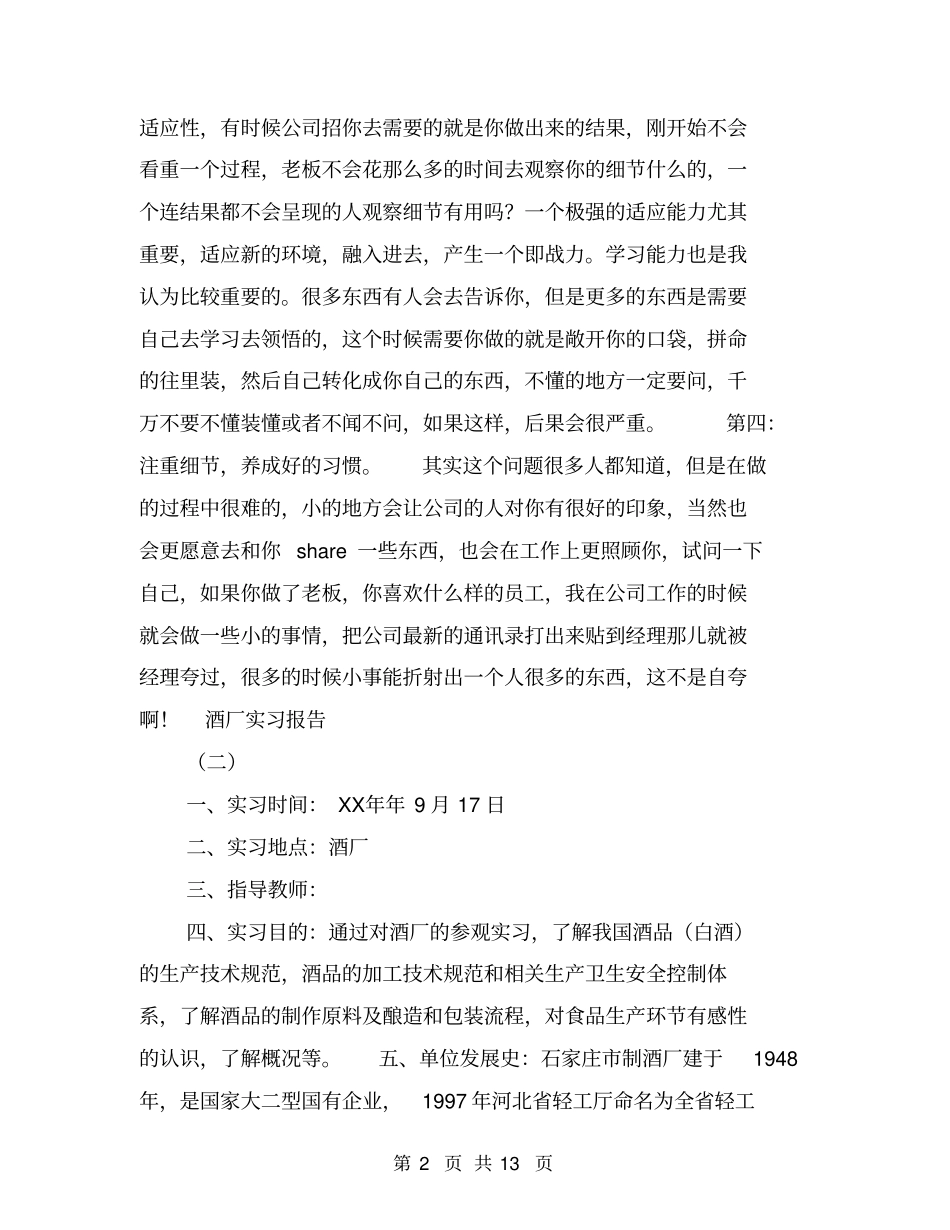 适应性，有时候公司招你去需要的就是你做出来的结果，刚开始不会看重一个过程，老板不会花那么多的时间去观察你的细节什么的，一个连结果都不会呈现的人观察细节有用吗？一个极强的适应能力尤其重要，适应新的环境，融入进去，产生一个即战力。学习能力也是我认为比较重要的。很多东西有人会去告诉你，但是更多的东西是需要自己去学习去领悟的，这个时候需要你做的就是敞开你的口袋，拼命的往里装，然后自己转化成你自己的东西，不懂的地方一定要问，千万不要不懂装懂或者不闻不问，如果这样，后果会很严重。 第四：注重细节，养成好的习惯。 其实这个问题很多人都知道，但是在做的过程中很难的，小的地方会让公司的人对你有很好的印象，当然也会更愿意去和你 share 一些东西，也会在工作上更照顾你，试问一下自己，如果你做了老板，你喜欢什么样的员工，我在公司工作的时候就会做一些小的事情，把公司最新的通讯录打出来贴到经理那儿就被经理夸过，很多的时候小事能折射出一个人很多的东西，这不是自夸啊！ 酒厂实习报告

（二）

一、实习时间： XX年年 9 月 17 日

二、实习地点：酒厂

三、指导教师：

四、实习目的：通过对酒厂的参观实习，了解我国酒品（白酒）的生产技术规范，酒品的加工技术规范和相关生产卫生安全控制体系，了解酒品的制作原料及酿造和包装流程，对食品生产环节有感性的认识，了解概况等。 五、单位发展史：石家庄市制酒厂建于 1948 年，是国家大二型国有企业， 1997 年河北省轻工厅命名为全省轻工

第 2 页 共 13 页